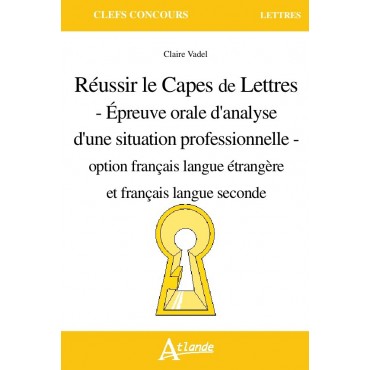 CLEFS CONCOURS LETTRES

Claire Vadel

Réussir le Capes de Lettres
- Épreuve orale d'analyse d'une situation professionnelle -
option français langue étrangère et français langue seconde

Atlande